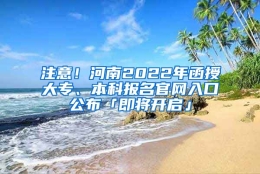 注意！河南2022年函授大专、本科报名官网入口公布「即将开启」